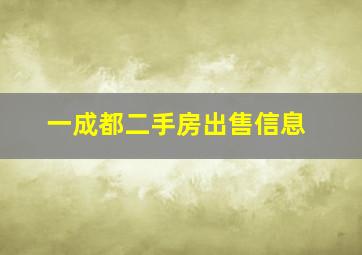 一成都二手房出售信息